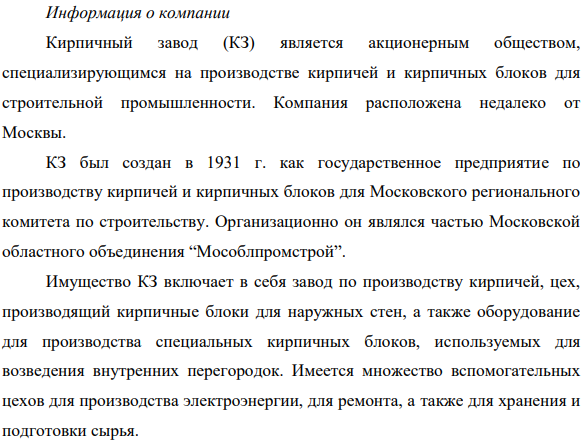 Информация о компании

Кирпичный завод (КЗ) является акционерным обществом, специализирующимся на производстве кирпичей и кирпичных блоков для строительной промышленности. Компания расположена недалеко от Москвы.

КЗ был создан в 1931 г. как государственное предприятие по производству кирпичей и кирпичных блоков для Московского регионального комитета по строительству. Организационно он являлся частью Московской областного объединения “Мособлпромстрой”.

Имущество КЗ включает в себя завод по производству кирпичей, цех, производящий кирпичные блоки для наружных стен, а также оборудование для производства специальных кирпичных блоков, используемых для возведения внутренних перегородок. Имеется множество вспомогательных цехов для производства электроэнергии, для ремонта, а также для хранения и подготовки сырья.